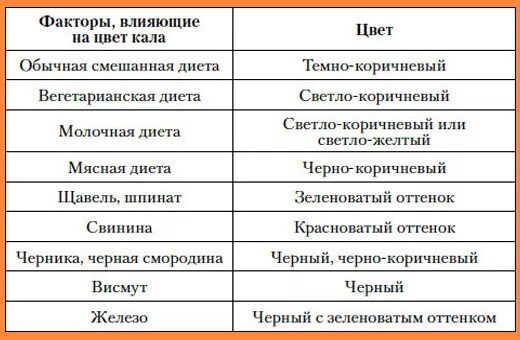 | Факторы, влияющие на цвет кала | Цвет |
|---|---|
| Обычная смешанная диета | Темно-коричневый |
| Вегетарианская диета | Светло-коричневый |
| Молочная диета | Светло-коричневый или светло-желтый |
| Мясная диета | Черно-коричневый |
| Щавель, шпинат | Зеленоватый оттенок |
| Свинина | Красноватый оттенок |
| Черника, черная смородина | Черный, черно-коричневый |
| Висмут | Черный |
| Железо | Черный с зеленоватым оттенком |